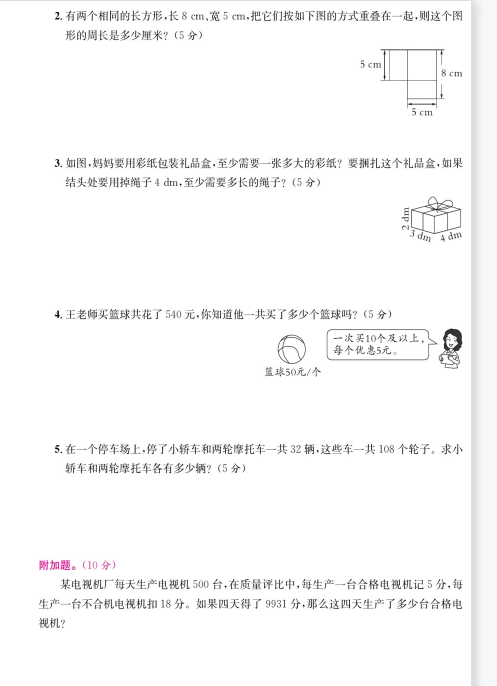 2. 有两个相同的长方形，长 8 cm、宽 5 cm，把它们按如下图的方式重叠在一起，则这个图形的周长是多少厘米？（5 分）

5 cm
8 cm
5 cm

3. 如图，妈妈要用彩纸包装礼品盒，至少需要一张多大的彩纸？要捆扎这个礼品盒，如果结头处要用掉绳子 4 dm，至少需要多长的绳子？（5 分）

2 dm
3 dm
4 dm

4. 王老师买篮球共花了 540 元，你知道他一共买了多少个篮球吗？（5 分）

篮球50元/个

一次买10个及以上，每个优惠5元。

5. 在一个停车场上，停了小轿车和两轮摩托车一共 32 辆，这些车一共 108 个轮子。求小轿车和两轮摩托车各有多少辆？（5 分）

附加题。（10 分）

某电视机厂每天生产电视机 500 台，在质量评比中，每生产一台合格电视机记 5 分，每生产一台不合机电视机扣 18 分。如果四天得了 9931 分，那么这四天生产了多少台合格电视机？